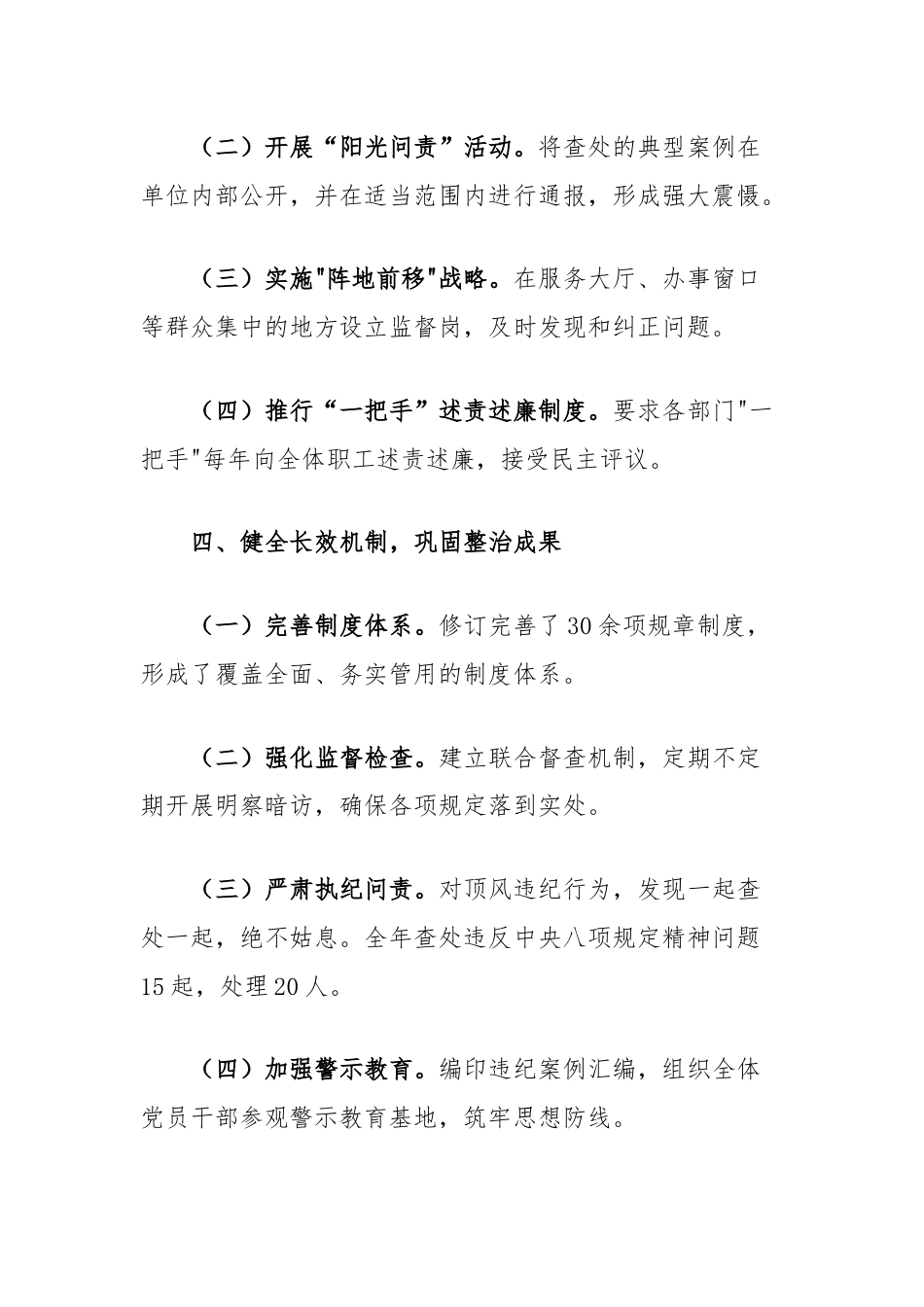 （二）开展“阳光问责”活动。将查处的典型案例在单位内部公开，并在适当范围内进行通报，形成强大震慑。

（三）实施"阵地前移"战略。在服务大厅、办事窗口等群众集中的地方设立监督岗，及时发现和纠正问题。

（四）推行“一把手”述责述廉制度。要求各部门"一把手"每年向全体职工述责述廉，接受民主评议。

四、健全长效机制，巩固整治成果

（一）完善制度体系。修订完善了30余项规章制度，形成了覆盖全面、务实管用的制度体系。

（二）强化监督检查。建立联合督查机制，定期不定期开展明察暗访，确保各项规定落到实处。

（三）严肃执纪问责。对顶风违纪行为，发现一起查处一起，绝不姑息。全年查处违反中央八项规定精神问题15起，处理20人。

（四）加强警示教育。编印违纪案例汇编，组织全体党员干部参观警示教育基地，筑牢思想防线。